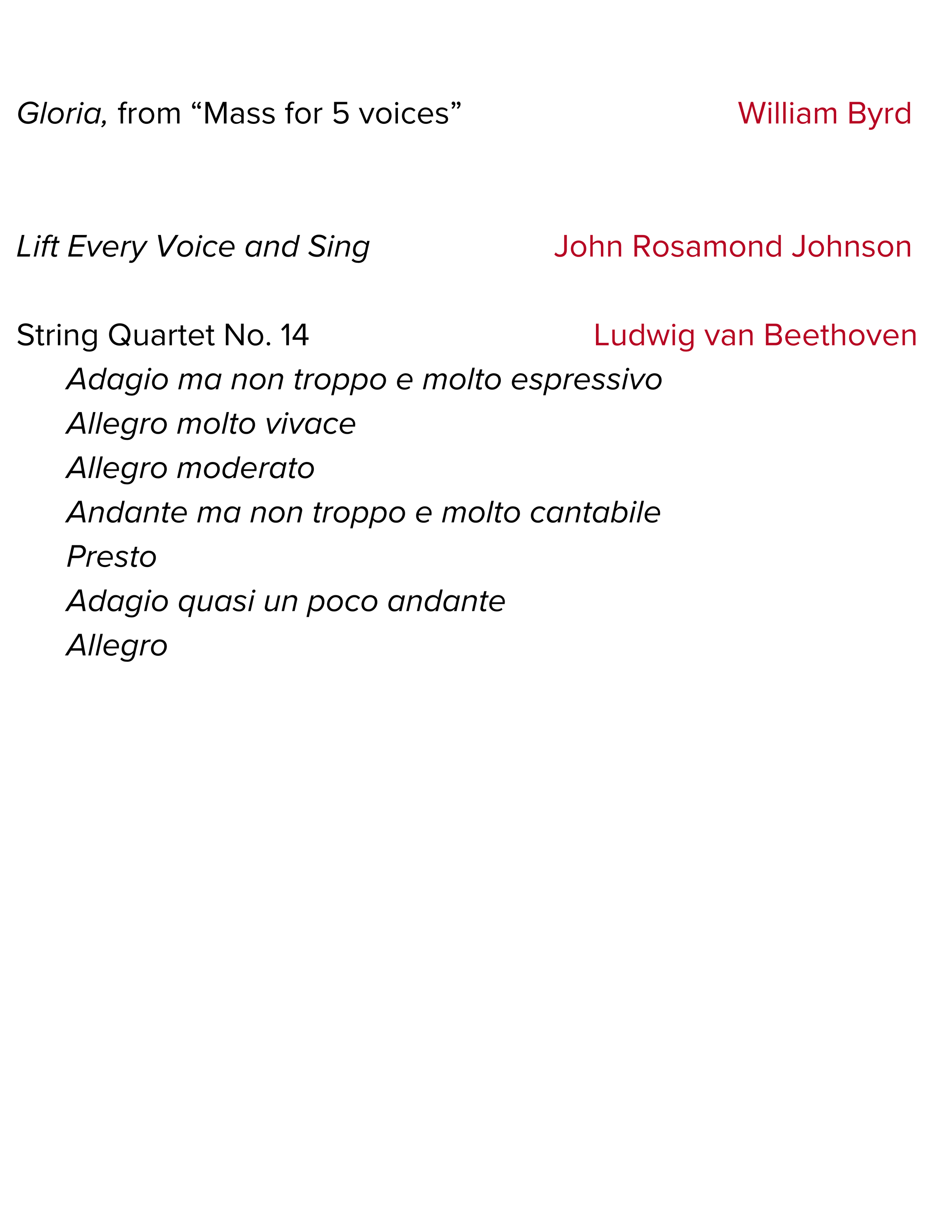 Gloria, from “Mass for 5 voices” William Byrd

Lift Every Voice and Sing John Rosamond Johnson

String Quartet No. 14 Ludwig van Beethoven
Adagio ma non troppo e molto espressivo
Allegro molto vivace
Allegro moderato
Andante ma non troppo e molto cantabile
Presto
Adagio quasi un poco andante
Allegro